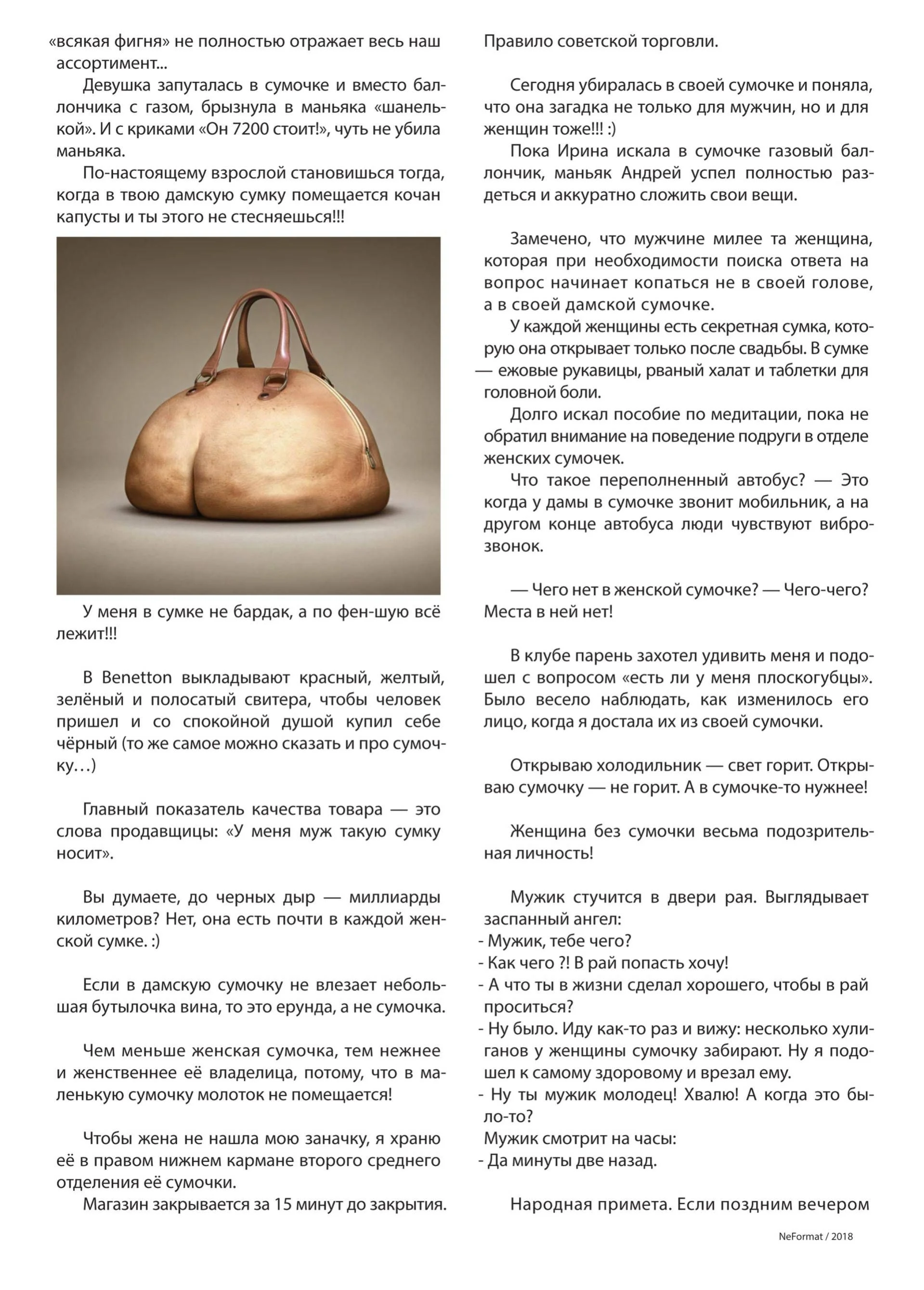 «всякая фигня» не полностью отражает весь наш ассортимент...

Девушка запуталась в сумочке и вместо баллончика с газом, брызнула в маньяка «шанелькой». И с криками «Он 7200 стоит!», чуть не убила маньяка.

По-настоящему взрослой становишься тогда, когда в твою дамскую сумку помещается кочан капусты и ты этого не стесняешься!!!

У меня в сумке не бардак, а по фен-шую всё лежит!!!

В Benetton выкладывают красный, желтый, зелёный и полосатый свитера, чтобы человек пришел и со спокойной душой купил себе чёрный (то же самое можно сказать и про сумочку…)

Главный показатель качества товара — это слова продавщицы: «У меня муж такую сумку носит».

Вы думаете, до черных дыр — миллиарды километров? Нет, она есть почти в каждой женской сумке. :)

Если в дамскую сумочку не влезает небольшая бутылочка вина, то это ерунда, а не сумочка.

Чем меньше женская сумочка, тем нежнее и женственнее её владелица, потому, что в маленькую сумочку молоток не помещается!

Чтобы жена не нашла мою заначку, я храню её в правом нижнем кармане второго среднего отделения её сумочки.

Магазин закрывается за 15 минут до закрытия. Правило советской торговли.

Сегодня убиралась в своей сумочке и поняла, что она загадка не только для мужчин, но и для женщин тоже!!! :)

Пока Ирина искала в сумочке газовый баллончик, маньяк Андрей успел полностью раздеться и аккуратно сложить свои вещи.

Замечено, что мужчине милее та женщина, которая при необходимости поиска ответа на вопрос начинает копаться не в своей голове, а в своей дамской сумочке.

У каждой женщины есть секретная сумка, которую она открывает только после свадьбы. В сумке — ежовые рукавицы, рваный халат и таблетки для головной боли.

Долго искал пособие по медитации, пока не обратил внимание на поведение подруги в отделе женских сумочек.

Что такое переполненный автобус? — Это когда у дамы в сумочке звонит мобильник, а на другом конце автобуса люди чувствуют виброзвонок.

— Чего нет в женской сумочке? — Чего-чего? Места в ней нет!

В клубе парень захотел удивить меня и подошел с вопросом «есть ли у меня плоскогубцы». Было весело наблюдать, как изменилось его лицо, когда я достала их из своей сумочки.

Открываю холодильник — свет горит. Открываю сумочку — не горит. А в сумочке-то нужнее!

Женщина без сумочки весьма подозрительная личность!

Мужик стучится в двери рая. Выглядывает заспанный ангел:
- Мужик, тебе чего?
- Как чего ?! В рай попасть хочу!
- А что ты в жизни сделал хорошего, чтобы в рай проситься?
- Ну было. Иду как-то раз и вижу: несколько хулиганов у женщины сумочку забирают. Ну я подошел к самому здоровому и врезал ему.
- Ну ты мужик молодец! Хвалю! А когда это было-то?
Мужик смотрит на часы:
- Да минуты две назад.

Народная примета. Если поздним вечером

NeFormat / 2018